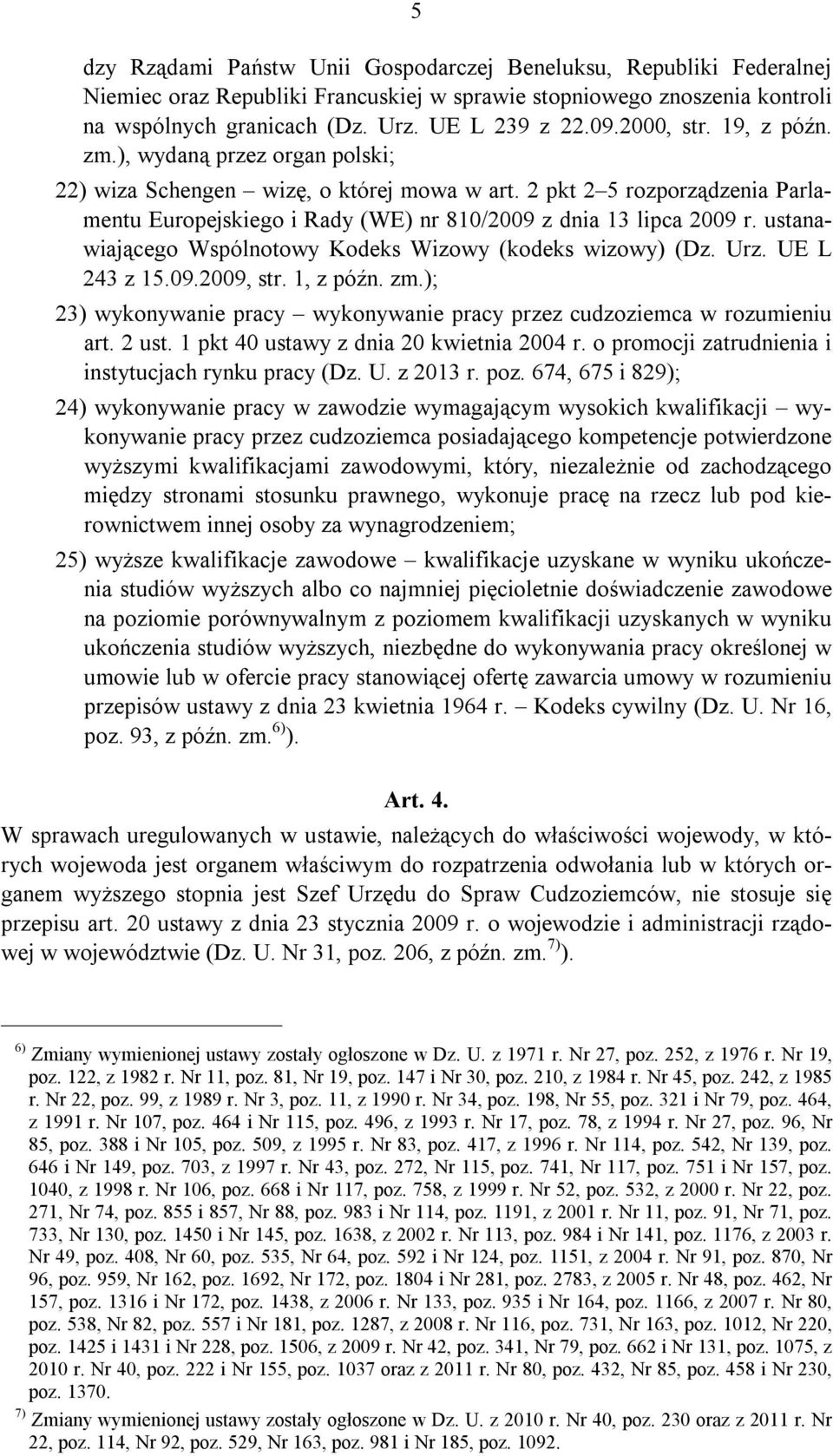 5

dzy Rządami Państw Unii Gospodarczej Beneluksu, Republiki Federalnej Niemiec oraz Republiki Francuskiej w sprawie stopniowego znoszenia kontroli na wspólnych granicach (Dz. Urz. UE L 239 z 22.09.2000, str. 19, z późn. zm.), wydaną przez organ polski;

22) wiza Schengen – wizę, o której mowa w art. 2 pkt 2–5 rozporządzenia Parlamentu Europejskiego i Rady (WE) nr 810/2009 z dnia 13 lipca 2009 r. ustanawiającego Wspólnotowy Kodeks Wizowy (kodeks wizowy) (Dz. Urz. UE L 243 z 15.09.2009, str. 1, z późn. zm.);

23) wykonywanie pracy – wykonywanie pracy przez cudzoziemca w rozumieniu art. 2 ust. 1 pkt 40 ustawy z dnia 20 kwietnia 2004 r. o promocji zatrudnienia i instytucjach rynku pracy (Dz. U. z 2013 r. poz. 674, 675 i 829);

24) wykonywanie pracy w zawodzie wymagającym wysokich kwalifikacji – wykonywanie pracy przez cudzoziemca posiadającego kompetencje potwierdzone wyższymi kwalifikacjami zawodowymi, który, niezależnie od zachodzącego między stronami stosunku prawnego, wykonuje pracę na rzecz lub pod kierownictwem innej osoby za wynagrodzeniem;

25) wyższe kwalifikacje zawodowe – kwalifikacje uzyskane w wyniku ukończenia studiów wyższych albo co najmniej pięcioletnie doświadczenie zawodowe na poziomie porównywalnym z poziomem kwalifikacji uzyskanych w wyniku ukończenia studiów wyższych, niezbędne do wykonywania pracy określonej w umowie lub w ofercie pracy stanowiącej ofertę zawarcia umowy w rozumieniu przepisów ustawy z dnia 23 kwietnia 1964 r. – Kodeks cywilny (Dz. U. Nr 16, poz. 93, z późn. zm.$^{6)}$).

Art. 4.

W sprawach uregulowanych w ustawie, należących do właściwości wojewody, w których wojewoda jest organem właściwym do rozpatrzenia odwołania lub w których organem wyższego stopnia jest Szef Urzędu do Spraw Cudzoziemców, nie stosuje się przepisu art. 20 ustawy z dnia 23 stycznia 2009 r. o wojewodzie i administracji rządowej w województwie (Dz. U. Nr 31, poz. 206, z późn. zm.$^{7)}$).

$^{6)}$ Zmiany wymienionej ustawy zostały ogłoszone w Dz. U. z 1971 r. Nr 27, poz. 252, z 1976 r. Nr 19, poz. 122, z 1982 r. Nr 11, poz. 81, Nr 19, poz. 147 i Nr 30, poz. 210, z 1984 r. Nr 45, poz. 242, z 1985 r. Nr 22, poz. 99, z 1989 r. Nr 3, poz. 11, z 1990 r. Nr 34, poz. 198, Nr 55, poz. 321 i Nr 79, poz. 464, z 1991 r. Nr 107, poz. 464 i Nr 115, poz. 496, z 1993 r. Nr 17, poz. 78, z 1994 r. Nr 27, poz. 96, Nr 85, poz. 388 i Nr 105, poz. 509, z 1995 r. Nr 83, poz. 417, z 1996 r. Nr 114, poz. 542, Nr 139, poz. 646 i Nr 149, poz. 703, z 1997 r. Nr 43, poz. 272, Nr 115, poz. 741, Nr 117, poz. 751 i Nr 157, poz. 1040, z 1998 r. Nr 106, poz. 668 i Nr 117, poz. 758, z 1999 r. Nr 52, poz. 532, z 2000 r. Nr 22, poz. 271, Nr 74, poz. 855 i 857, Nr 88, poz. 983 i Nr 114, poz. 1191, z 2001 r. Nr 11, poz. 91, Nr 71, poz. 733, Nr 130, poz. 1450 i Nr 145, poz. 1638, z 2002 r. Nr 113, poz. 984 i Nr 141, poz. 1176, z 2003 r. Nr 49, poz. 408, Nr 60, poz. 535, Nr 64, poz. 592 i Nr 124, poz. 1151, z 2004 r. Nr 91, poz. 870, Nr 96, poz. 959, Nr 162, poz. 1692, Nr 172, poz. 1804 i Nr 281, poz. 2783, z 2005 r. Nr 48, poz. 462, Nr 157, poz. 1316 i Nr 172, poz. 1438, z 2006 r. Nr 133, poz. 935 i Nr 164, poz. 1166, z 2007 r. Nr 80, poz. 538, Nr 82, poz. 557 i Nr 181, poz. 1287, z 2008 r. Nr 116, poz. 731, Nr 163, poz. 1012, Nr 220, poz. 1425 i 1431 i Nr 228, poz. 1506, z 2009 r. Nr 42, poz. 341, Nr 79, poz. 662 i Nr 131, poz. 1075, z 2010 r. Nr 40, poz. 222 i Nr 155, poz. 1037 oraz z 2011 r. Nr 80, poz. 432, Nr 85, poz. 458 i Nr 230, poz. 1370.

$^{7)}$ Zmiany wymienionej ustawy zostały ogłoszone w Dz. U. z 2010 r. Nr 40, poz. 230 oraz z 2011 r. Nr 22, poz. 114, Nr 92, poz. 529, Nr 163, poz. 981 i Nr 185, poz. 1092.